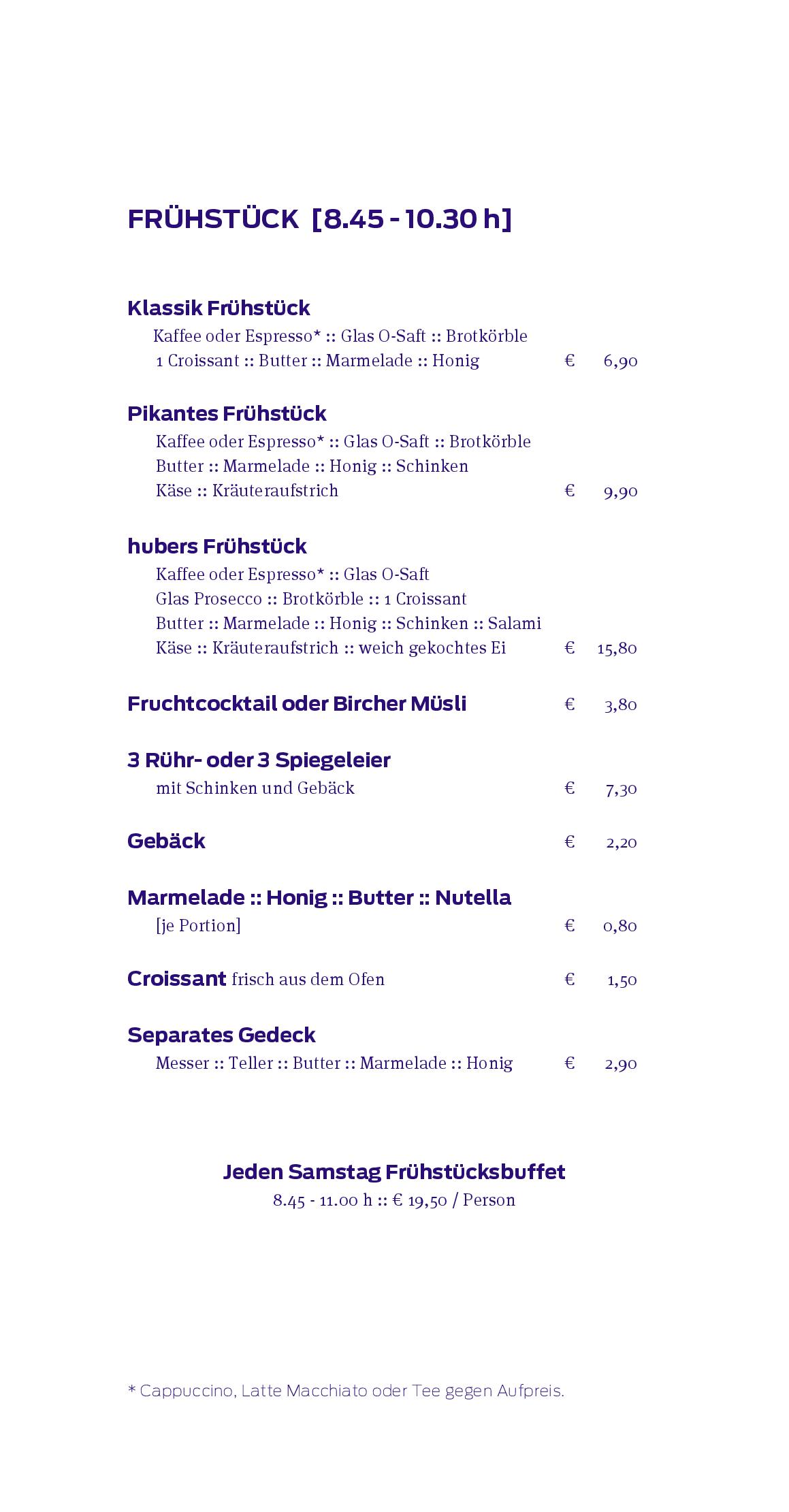 FRÜHSTÜCK [8.45 - 10.30 h]

Klassik Frühstück
Kaffee oder Espresso* :: Glas O-Saft :: Brotkörble
1 Croissant :: Butter :: Marmelade :: Honig € 6,90

Pikantes Frühstück
Kaffee oder Espresso* :: Glas O-Saft :: Brotkörble
Butter :: Marmelade :: Honig :: Schinken
Käse :: Kräuteraufstrich € 9,90

hubers Frühstück
Kaffee oder Espresso* :: Glas O-Saft
Glas Prosecco :: Brotkörble :: 1 Croissant
Butter :: Marmelade :: Honig :: Schinken :: Salami
Käse :: Kräuteraufstrich :: weich gekochtes Ei € 15,80

Fruchtcocktail oder Bircher Müsli € 3,80

3 Rühr- oder 3 Spiegeleier
mit Schinken und Gebäck € 7,30

Gebäck € 2,20

Marmelade :: Honig :: Butter :: Nutella
[je Portion] € 0,80

Croissant frisch aus dem Ofen € 1,50

Separates Gedeck
Messer :: Teller :: Butter :: Marmelade :: Honig € 2,90

Jeden Samstag Frühstücksbuffet
8.45 - 11.00 h :: € 19,50 / Person

* Cappuccino, Latte Macchiato oder Tee gegen Aufpreis.